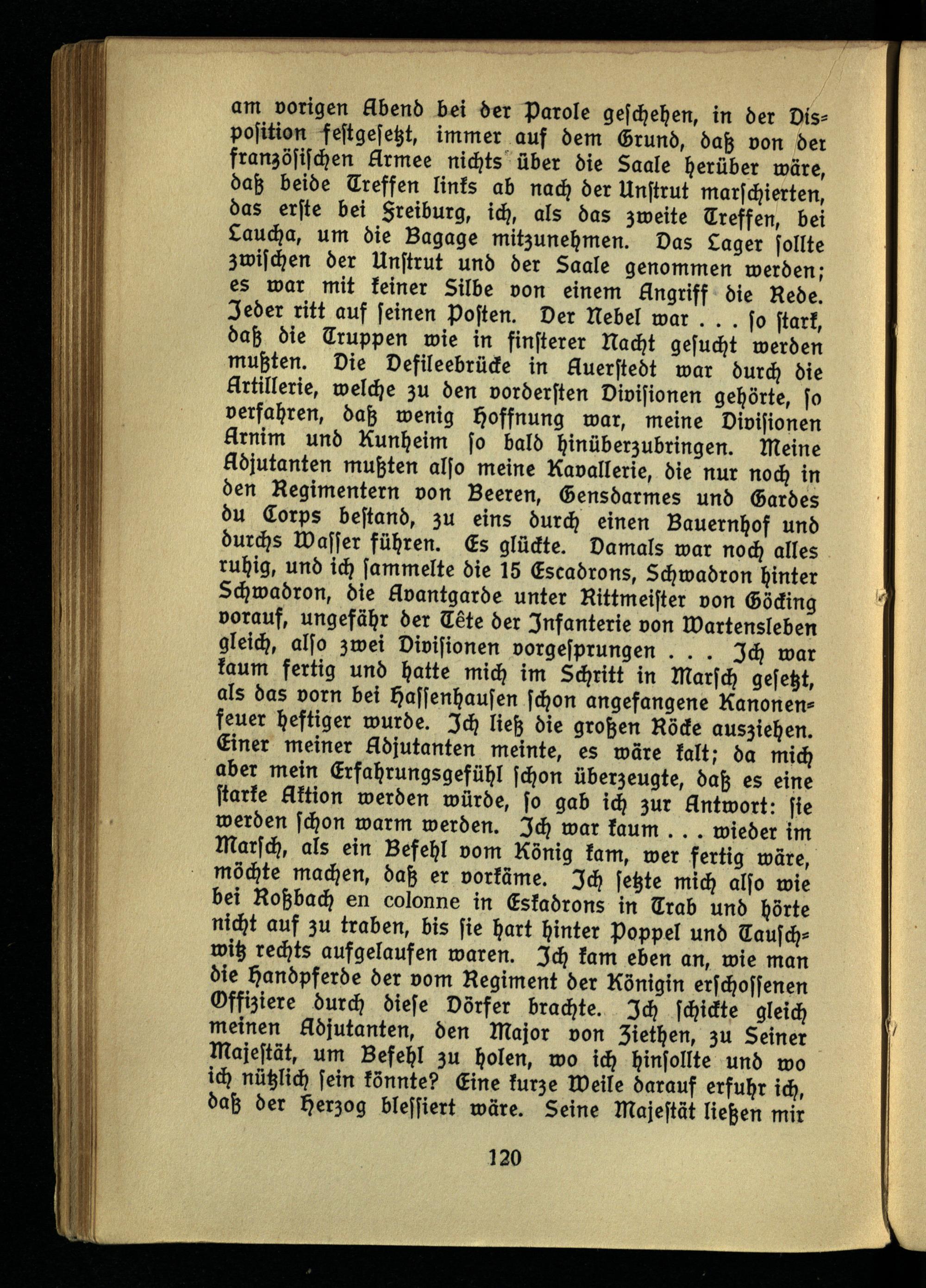 am vorigen Abend bei der Parole geschehen, in der Disposition festgesetzt, immer auf dem Grund, daß von der französischen Armee nichts über die Saale herüber wäre, daß beide Treffen links ab nach der Unstrut marschierten, das erste bei Freiburg, ich, als das zweite Treffen, bei Laucha, um die Bagage mitzunehmen. Das Lager sollte zwischen der Unstrut und der Saale genommen werden; es war mit keiner Silbe von einem Angriff die Rede. Jeder ritt auf seinen Posten. Der Nebel war . . . so stark, daß die Truppen wie in finsterer Nacht gesucht werden mußten. Die Defileebrücke in Auerstedt war durch die Artillerie, welche zu den vordersten Divisionen gehörte, so verfahren, daß wenig Hoffnung war, meine Divisionen Arnim und Kunheim so bald hinüberzubringen. Meine Adjutanten mußten also meine Kavallerie, die nur noch in den Regimentern von Beeren, Gensdarmes und Gardes du Corps bestand, zu eins durch einen Bauernhof und durchs Wasser führen. Es glückte. Damals war noch alles ruhig, und ich sammelte die 15 Escadrons, Schwadron hinter Schwadron, die Avantgarde unter Rittmeister von Göcking vorauf, ungefähr der Tête der Infanterie von Wartensleben gleich, also zwei Divisionen vorgesprungen . . . Ich war kaum fertig und hatte mich im Schritt in Marsch gesetzt, als das vorn bei Hassenhausen schon angefangene Kanonenfeuer heftiger wurde. Ich ließ die großen Röcke ausziehen. Einer meiner Adjutanten meinte, es wäre kalt; da mich aber mein Erfahrungsgefühl schon überzeugte, daß es eine starke Aktion werden würde, so gab ich zur Antwort: sie werden schon warm werden. Ich war kaum . . . wieder im Marsch, als ein Befehl vom König kam, wer fertig wäre, möchte machen, daß er vorkäme. Ich setzte mich also wie bei Roßbach en colonne in Eskadrons in Trab und hörte nicht auf zu traben, bis sie hart hinter Poppel und Tauschwitz rechts aufgelaufen waren. Ich kam eben an, wie man die Handpferde der vom Regiment der Königin erschossenen Offiziere durch diese Dörfer brachte. Ich schickte gleich meinen Adjutanten, den Major von Ziethen, zu Seiner Majestät, um Befehl zu holen, wo ich hinsollte und wo ich nützlich sein könnte? Eine kurze Weile darauf erfuhr ich, daß der Herzog blessiert wäre. Seine Majestät ließen mir

120